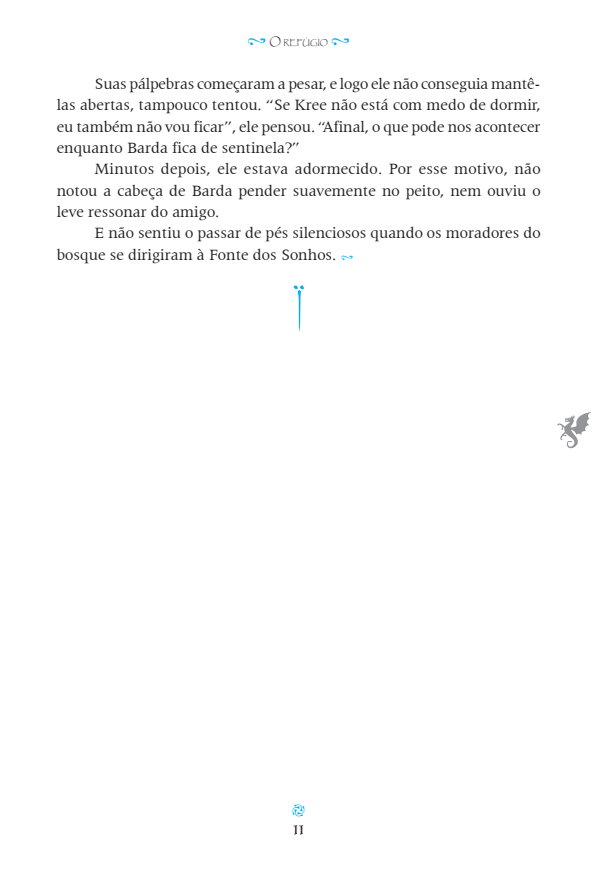 O REFÚGIO

Suas pálpebras começaram a pesar, e logo ele não conseguia mantê-las abertas, tampouco tentou. “Se Kree não está com medo de dormir, eu também não vou ficar”, ele pensou. “Afinal, o que pode nos acontecer enquanto Barda fica de sentinela?”

Minutos depois, ele estava adormecido. Por esse motivo, não notou a cabeça de Barda pender suavemente no peito, nem ouviu o leve ressonar do amigo.

E não sentiu o passar de pés silenciosos quando os moradores do bosque se dirigiram à Fonte dos Sonhos.

11